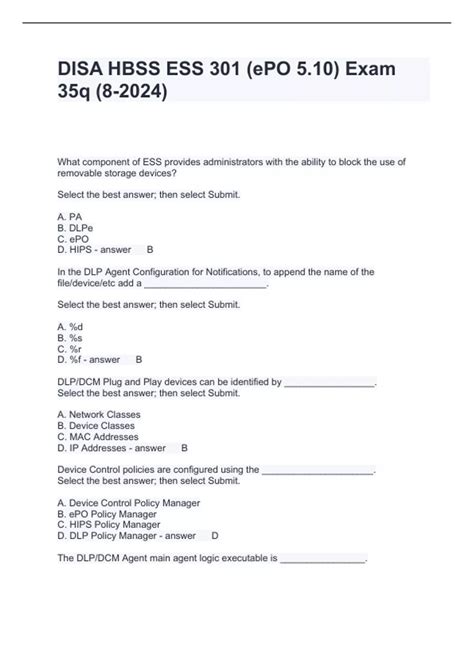 DISA HBSS ESS 301 (ePO 5.10) Exam 35q (8-2024)

What component of ESS provides administrators with the ability to block the use of removable storage devices?

Select the best answer; then select Submit.

A. PA
B. DLPe
C. ePO
D. HIPS - answer B

In the DLP Agent Configuration for Notifications, to append the name of the file/device/etc add a ________________________.

Select the best answer; then select Submit.

A. %d
B. %s
C. %r
D. %f - answer B

DLP/DCM Plug and Play devices can be identified by _________________.
Select the best answer; then select Submit.

A. Network Classes
B. Device Classes
C. MAC Addresses
D. IP Addresses - answer B

Device Control policies are configured using the ______________________.
Select the best answer; then select Submit.

A. Device Control Policy Manager
B. ePO Policy Manager
C. HIPS Policy Manager
D. DLP Policy Manager - answer D

The DLP/DCM Agent main agent logic executable is ________________.